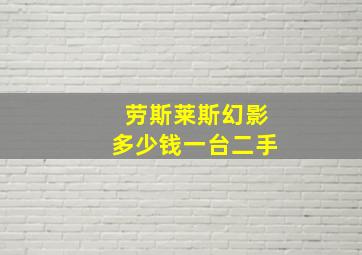 劳斯莱斯幻影
多少钱一台二手